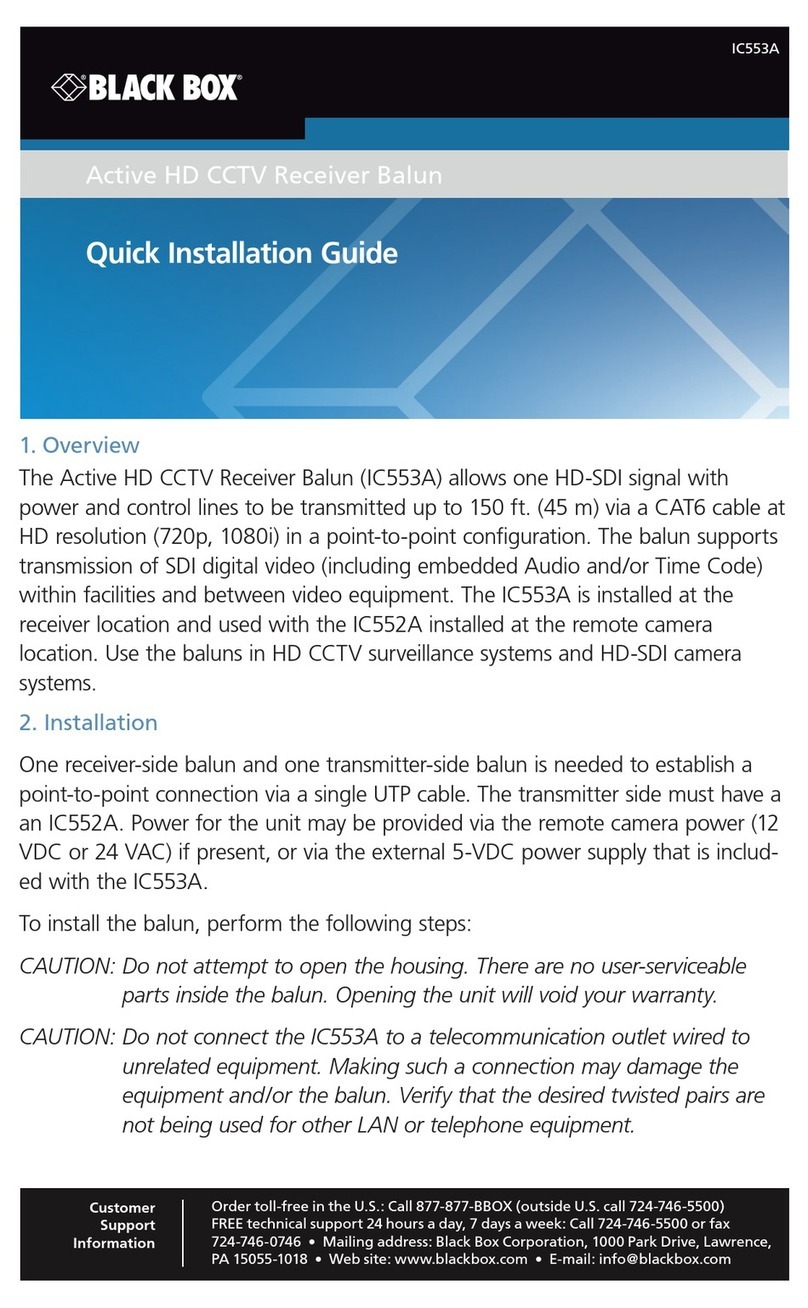 IC553A

BLACK BOX®

Active HD CCTV Receiver Balun

Quick Installation Guide

1. Overview

The Active HD CCTV Receiver Balun (IC553A) allows one HD-SDI signal with power and control lines to be transmitted up to 150 ft. (45 m) via a CAT6 cable at HD resolution (720p, 1080i) in a point-to-point configuration. The balun supports transmission of SDI digital video (including embedded Audio and/or Time Code) within facilities and between video equipment. The IC553A is installed at the receiver location and used with the IC552A installed at the remote camera location. Use the baluns in HD CCTV surveillance systems and HD-SDI camera systems.

2. Installation

One receiver-side balun and one transmitter-side balun is needed to establish a point-to-point connection via a single UTP cable. The transmitter side must have a an IC552A. Power for the unit may be provided via the remote camera power (12 VDC or 24 VAC) if present, or via the external 5-VDC power supply that is included with the IC553A.

To install the balun, perform the following steps:

CAUTION: Do not attempt to open the housing. There are no user-serviceable parts inside the balun. Opening the unit will void your warranty.

CAUTION: Do not connect the IC553A to a telecommunication outlet wired to unrelated equipment. Making such a connection may damage the equipment and/or the balun. Verify that the desired twisted pairs are not being used for other LAN or telephone equipment.

Customer Support Information

Order toll-free in the U.S.: Call 877-877-BBOX (outside U.S. call 724-746-5500) FREE technical support 24 hours a day, 7 days a week: Call 724-746-5500 or fax 724-746-0746 • Mailing address: Black Box Corporation, 1000 Park Drive, Lawrence, PA 15055-1018 • Web site: www.blackbox.com • E-mail: info@blackbox.com